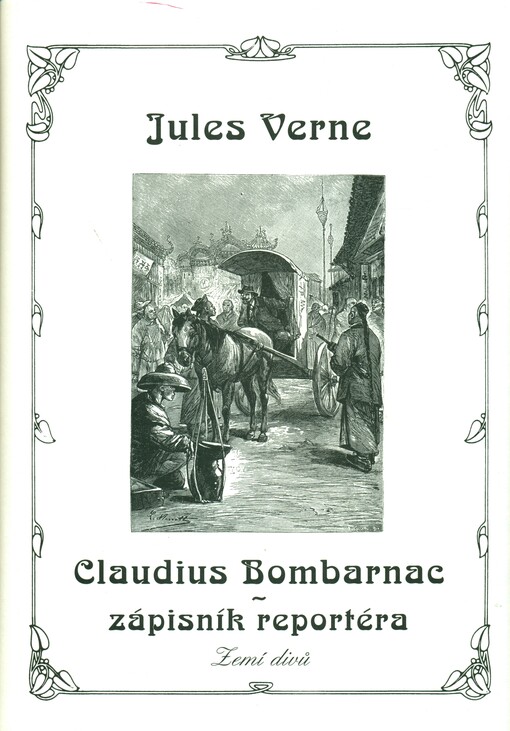 Jules Verne

Claudius Bombarnac
~
zápisník reportéra

Zemí divů